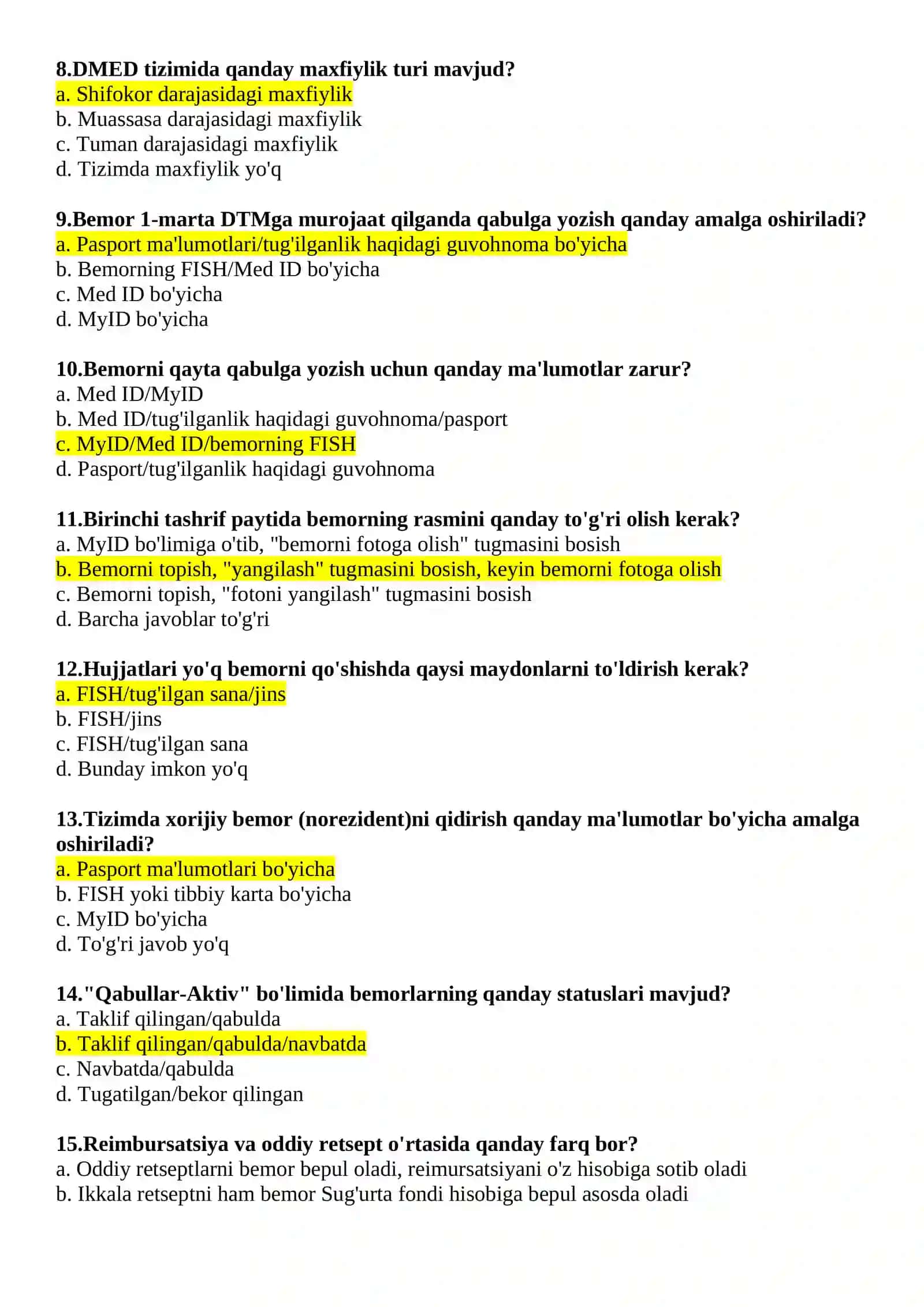 8.DMED tizimida qanday maxfiylik turi mavjud?
a. Shifokor darajasidagi maxfiylik
b. Muassasa darajasidagi maxfiylik
c. Tuman darajasidagi maxfiylik
d. Tizimda maxfiylik yo'q

9.Bemor 1-marta DTMga murojaat qilganda qabulga yozish qanday amalga oshiriladi?
a. Pasport ma'lumotlari/tug'ilganlik haqidagi guvohnoma bo'yicha
b. Bemorning FISH/Med ID bo'yicha
c. Med ID bo'yicha
d. MyID bo'yicha

10.Bemorni qayta qabulga yozish uchun qanday ma'lumotlar zarur?
a. Med ID/MyID
b. Med ID/tug'ilganlik haqidagi guvohnoma/pasport
c. MyID/Med ID/bemorning FISH
d. Pasport/tug'ilganlik haqidagi guvohnoma

11.Birinchi tashrif paytida bemorning rasmini qanday to'g'ri olish kerak?
a. MyID bo'limiga o'tib, "bemorni fotoga olish" tugmasini bosish
b. Bemorni topish, "yangilash" tugmasini bosish, keyin bemorni fotoga olish
c. Bemorni topish, "fotoni yangilash" tugmasini bosish
d. Barcha javoblar to'g'ri

12.Hujjatlari yo'q bemorni qo'shishda qaysi maydonlarni to'ldirish kerak?
a. FISH/tug'ilgan sana/jins
b. FISH/jins
c. FISH/tug'ilgan sana
d. Bunday imkon yo'q

13.Tizimda xorijiy bemor (norezident)ni qidirish qanday ma'lumotlar bo'yicha amalga oshiriladi?
a. Pasport ma'lumotlari bo'yicha
b. FISH yoki tibbiy karta bo'yicha
c. MyID bo'yicha
d. To'g'ri javob yo'q

14."Qabullar-Aktiv" bo'limida bemorlarning qanday statuslari mavjud?
a. Taklif qilingan/qabulda
b. Taklif qilingan/qabulda/navbatda
c. Navbatda/qabulda
d. Tugatilgan/bekor qilingan

15.Reimbursatsiya va oddiy retsept o'rtasida qanday farq bor?
a. Oddiy retseptlarni bemor bepul oladi, reimursatsiyani o'z hisobiga sotib oladi
b. Ikkala retseptni ham bemor Sug'urta fondi hisobiga bepul asosda oladi